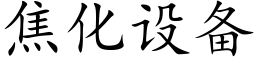 焦化设备